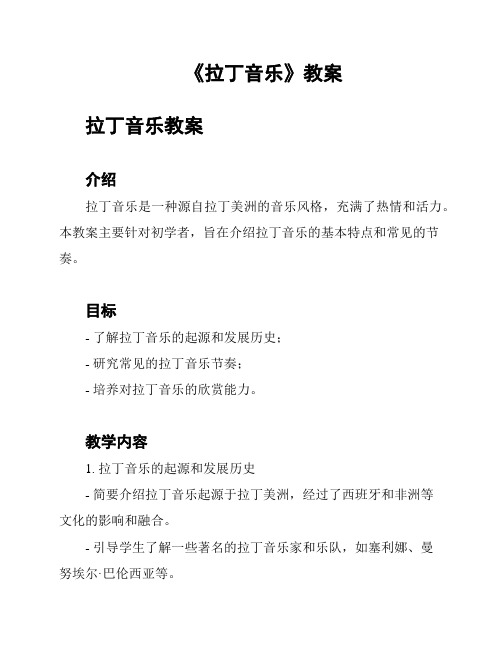 《拉丁音乐》教案

拉丁音乐教案

介绍

拉丁音乐是一种源自拉丁美洲的音乐风格，充满了热情和活力。本教案主要针对初学者，旨在介绍拉丁音乐的基本特点和常见的节奏。

目标

- 了解拉丁音乐的起源和发展历史；

- 研究常见的拉丁音乐节奏；

- 培养对拉丁音乐的欣赏能力。

教学内容

1. 拉丁音乐的起源和发展历史

- 简要介绍拉丁音乐起源于拉丁美洲，经过了西班牙和非洲等文化的影响和融合。

- 引导学生了解一些著名的拉丁音乐家和乐队，如塞利娜、曼努埃尔·巴伦西亚等。